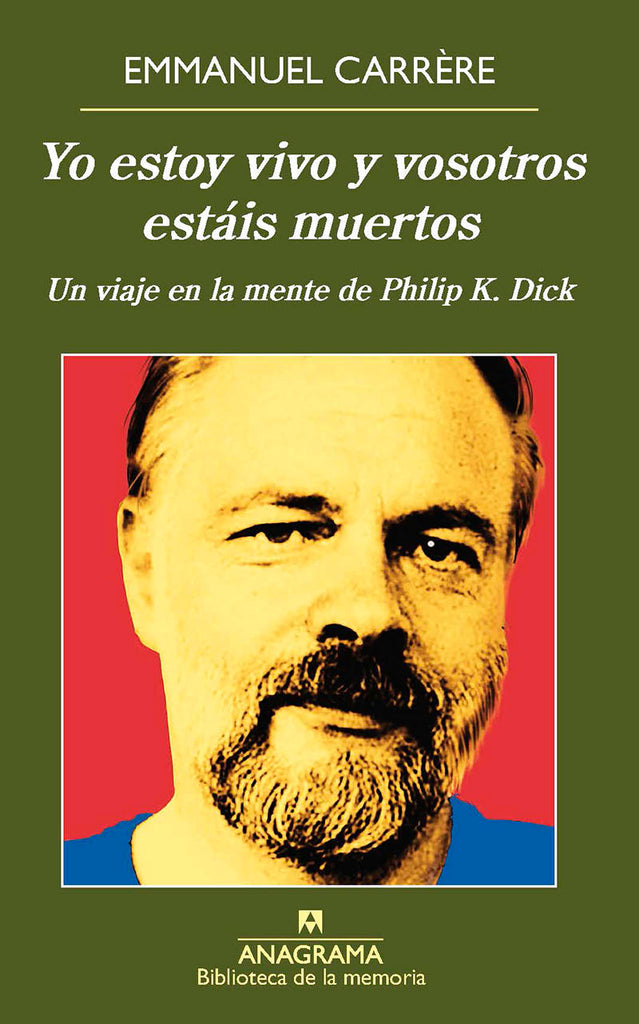 EMMANUEL CARRÈRE

Yo estoy vivo y vosotros estáis muertos

Un viaje en la mente de Philip K. Dick

ANAGRAMA
Biblioteca de la memoria